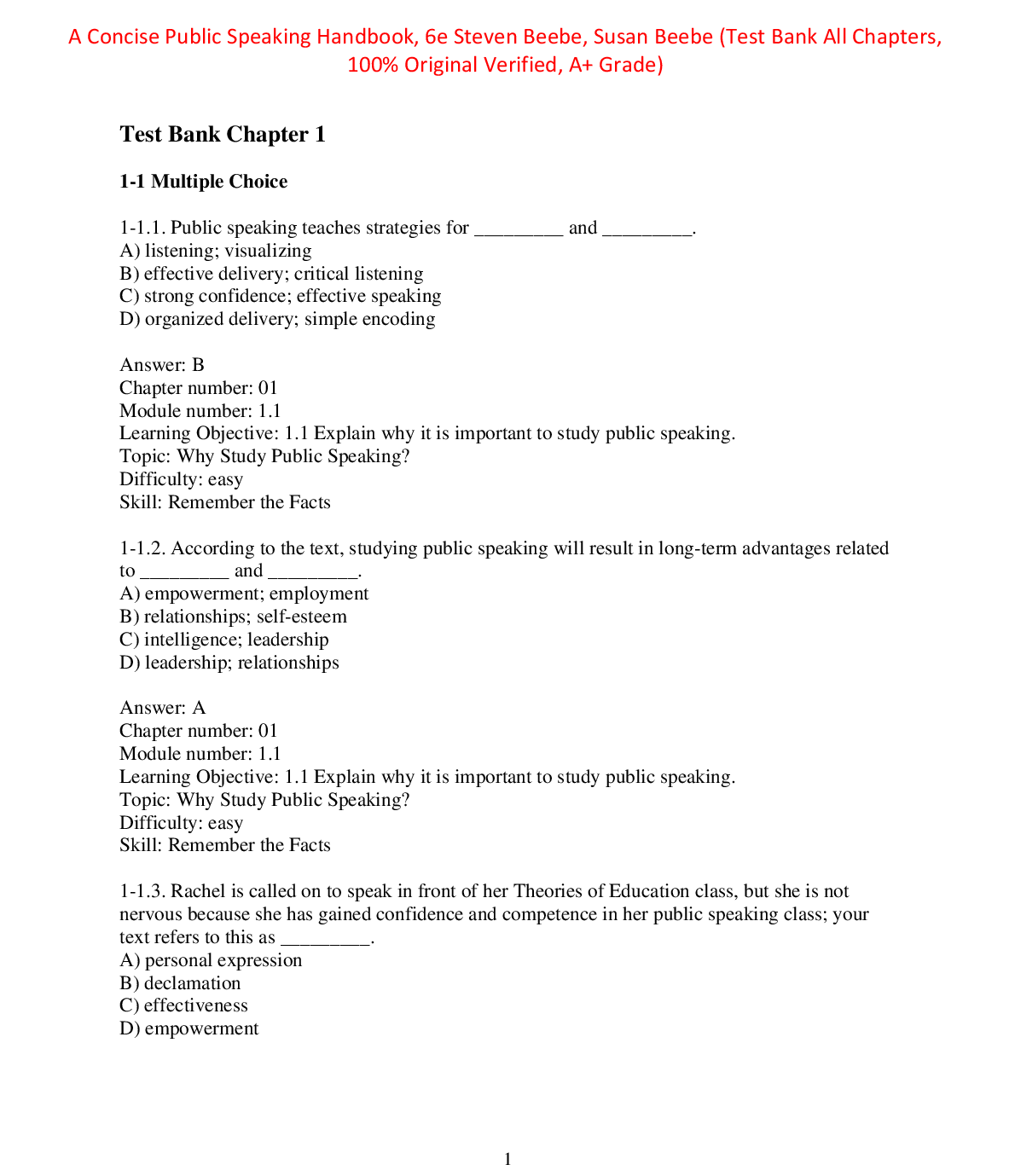 A Concise Public Speaking Handbook, 6e Steven Beebe, Susan Beebe (Test Bank All Chapters, 100% Original Verified, A+ Grade)

Test Bank Chapter 1

1-1 Multiple Choice

1-1.1. Public speaking teaches strategies for _________ and _________.
A) listening; visualizing
B) effective delivery; critical listening
C) strong confidence; effective speaking
D) organized delivery; simple encoding

Answer: B
Chapter number: 01
Module number: 1.1
Learning Objective: 1.1 Explain why it is important to study public speaking.
Topic: Why Study Public Speaking?
Difficulty: easy
Skill: Remember the Facts

1-1.2. According to the text, studying public speaking will result in long-term advantages related to _________ and _________.
A) empowerment; employment
B) relationships; self-esteem
C) intelligence; leadership
D) leadership; relationships

Answer: A
Chapter number: 01
Module number: 1.1
Learning Objective: 1.1 Explain why it is important to study public speaking.
Topic: Why Study Public Speaking?
Difficulty: easy
Skill: Remember the Facts

1-1.3. Rachel is called on to speak in front of her Theories of Education class, but she is not nervous because she has gained confidence and competence in her public speaking class; your text refers to this as _________.
A) personal expression
B) declamation
C) effectiveness
D) empowerment

1